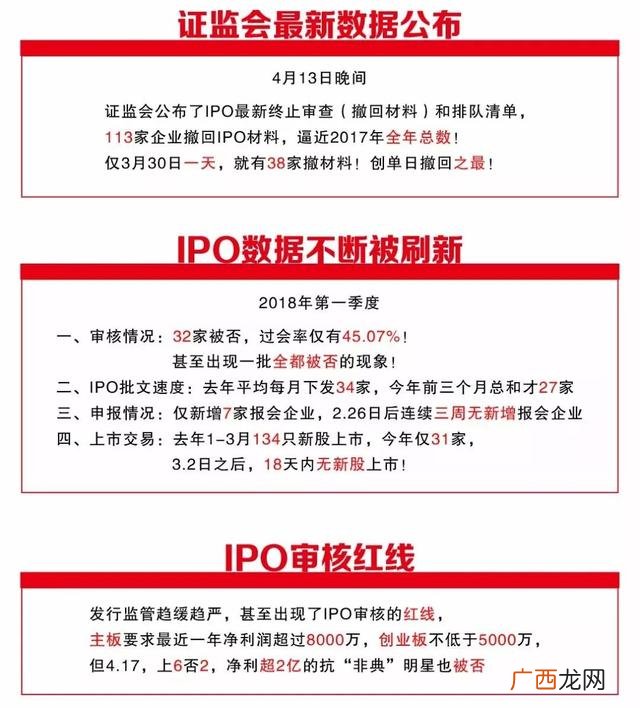 证监会最新数据公布

4月13日晚间

证监会公布了IPO最新终止审查（撤回材料）和排队清单，
113家企业撤回IPO材料，逼近2017年全年总数！
仅3月30日一天，就有38家撤材料！创单日撤回之最！

IPO数据不断被刷新

2018年第一季度

一、审核情况：32家被否，过会率仅有45.07%！
甚至出现一批全都被否的现象！
二、IPO批文速度：去年平均每月下发34家，今年前三个月总和才27家
三、申报情况：仅新增7家报会企业，2.26日后连续三周无新增报会企业
四、上市交易：去年1-3月134只新股上市，今年仅31家，
3.2日之后，18天内无新股上市！

IPO审核红线

发行监管趋缓趋严，甚至出现了IPO审核的红线，
主板要求最近一年净利润超过8000万，创业板不低于5000万，
但4.17，上6否2，净利超2亿的抗“非典”明星也被否

广西龙网